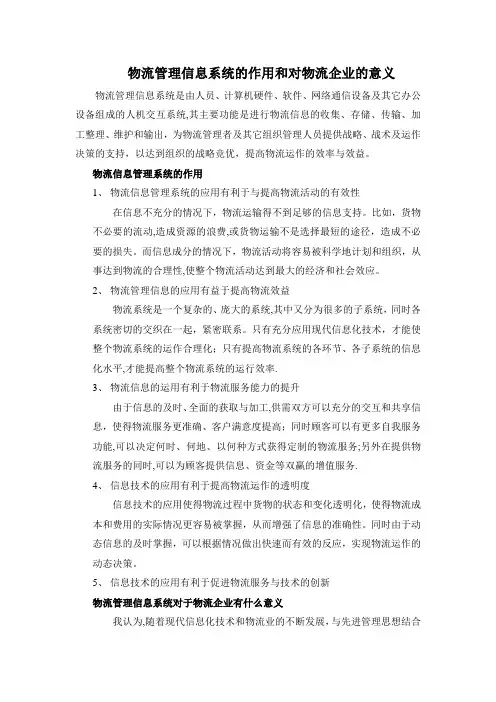 物流管理信息系统的作用和对物流企业的意义

物流管理信息系统是由人员、计算机硬件、软件、网络通信设备及其它办公设备组成的人机交互系统,其主要功能是进行物流信息的收集、存储、传输、加工整理、维护和输出，为物流管理者及其它组织管理人员提供战略、战术及运作决策的支持，以达到组织的战略竞优，提高物流运作的效率与效益。

物流信息管理系统的作用

1、 物流信息管理系统的应用有利于与提高物流活动的有效性

在信息不充分的情况下，物流运输得不到足够的信息支持。比如，货物不必要的流动,造成资源的浪费,或货物运输不是选择最短的途径，造成不必要的损失。而信息成分的情况下，物流活动将容易被科学地计划和组织，从事达到物流的合理性,使整个物流活动达到最大的经济和社会效应。

2、 物流管理信息的应用有益于提高物流效益

物流系统是一个复杂的、庞大的系统,其中又分为很多的子系统，同时各系统密切的交织在一起，紧密联系。只有充分应用现代信息化技术，才能使整个物流系统的运作合理化；只有提高物流系统的各环节、各子系统的信息化水平,才能提高整个物流系统的运行效率.

3、 物流信息的运用有利于物流服务能力的提升

由于信息的及时、全面的获取与加工,供需双方可以充分的交互和共享信息，使得物流服务更准确、客户满意度提高；同时顾客可以有更多自我服务功能,可以决定何时、何地、以何种方式获得定制的物流服务;另外在提供物流服务的同时,可以为顾客提供信息、资金等双赢的增值服务.

4、 信息技术的应用有利于提高物流运作的透明度

信息技术的应用使得物流过程中货物的状态和变化透明化，使得物流成本和费用的实际情况更容易被掌握，从而增强了信息的准确性。同时由于动态信息的及时掌握，可以根据情况做出快速而有效的反应，实现物流运作的动态决策。

5、 信息技术的应用有利于促进物流服务与技术的创新

物流管理信息系统对于物流企业有什么意义

我认为,随着现代信息化技术和物流业的不断发展，与先进管理思想结合